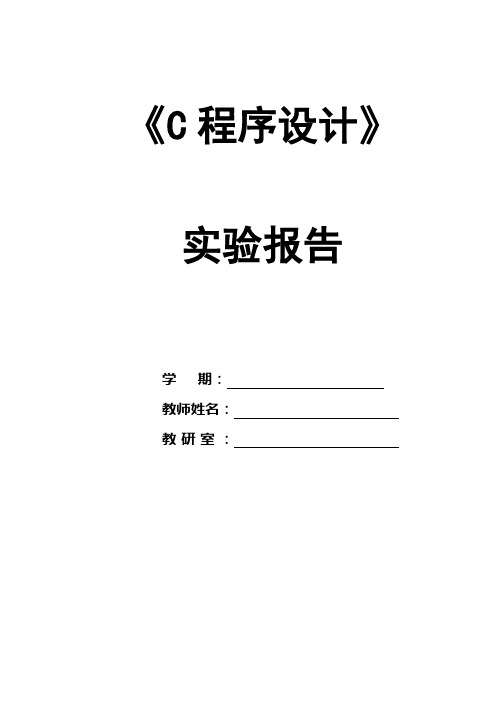 《C 程序设计》

实验报告

学　期：

教师姓名：

教 研 室 ：